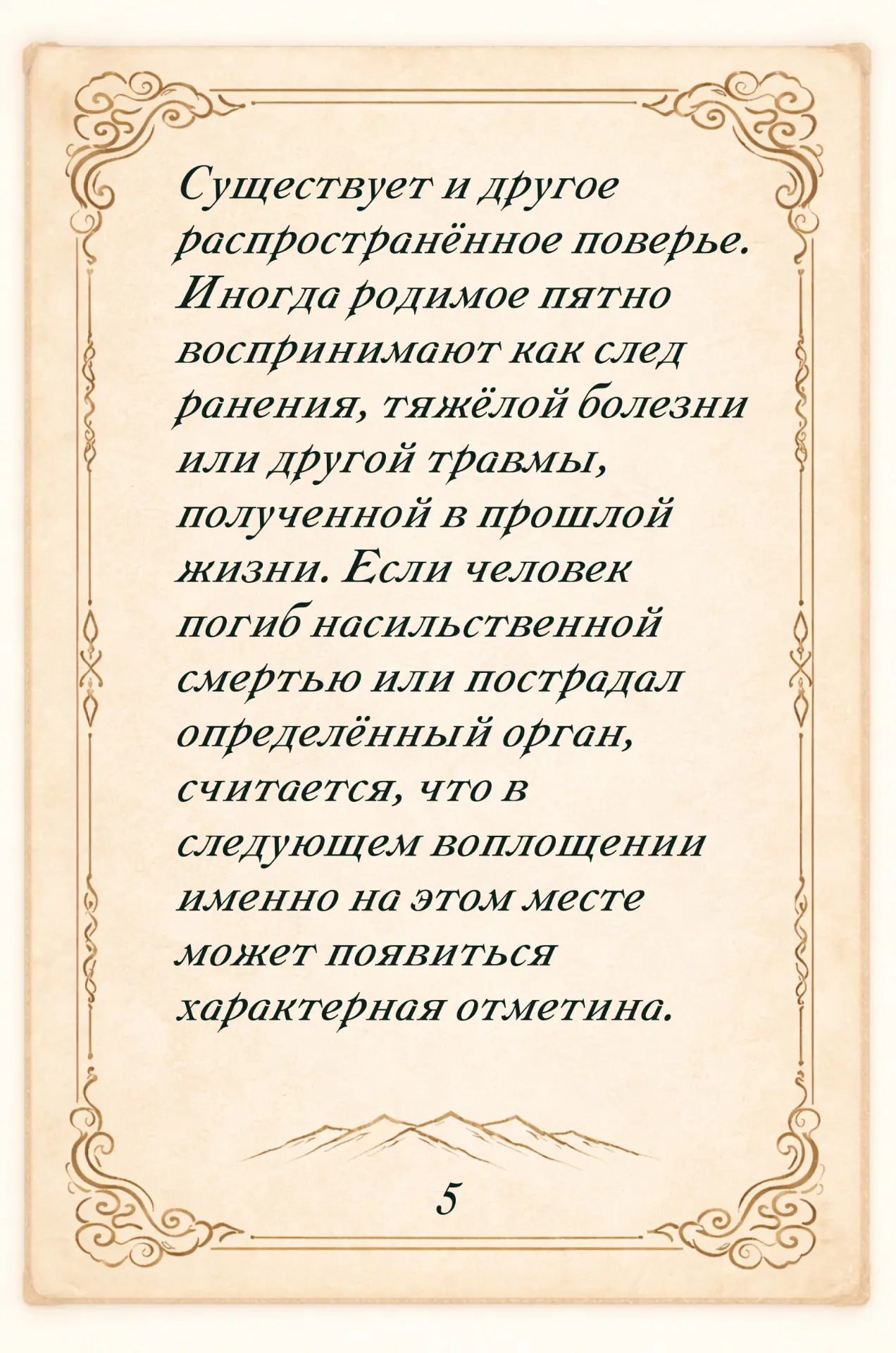 Существует и другое распространённое поверье. Иногда родимое пятно воспринимают как след ранения, тяжёлой болезни или другой травмы, полученной в прошлой жизни. Если человек погиб насильственной смертью или пострадал определённый орган, считается, что в следующем воплощении именно на этом месте может появиться характерная отметина.

5